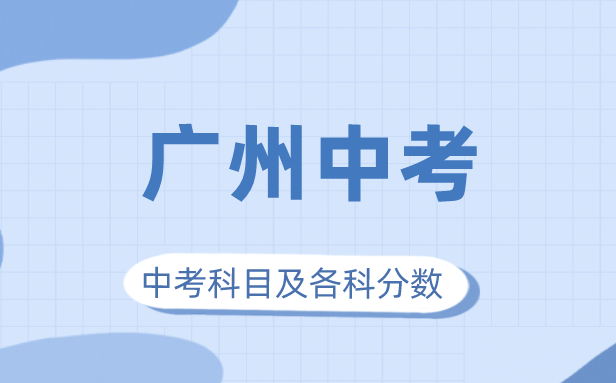 广州中考

中考科目及各科分数